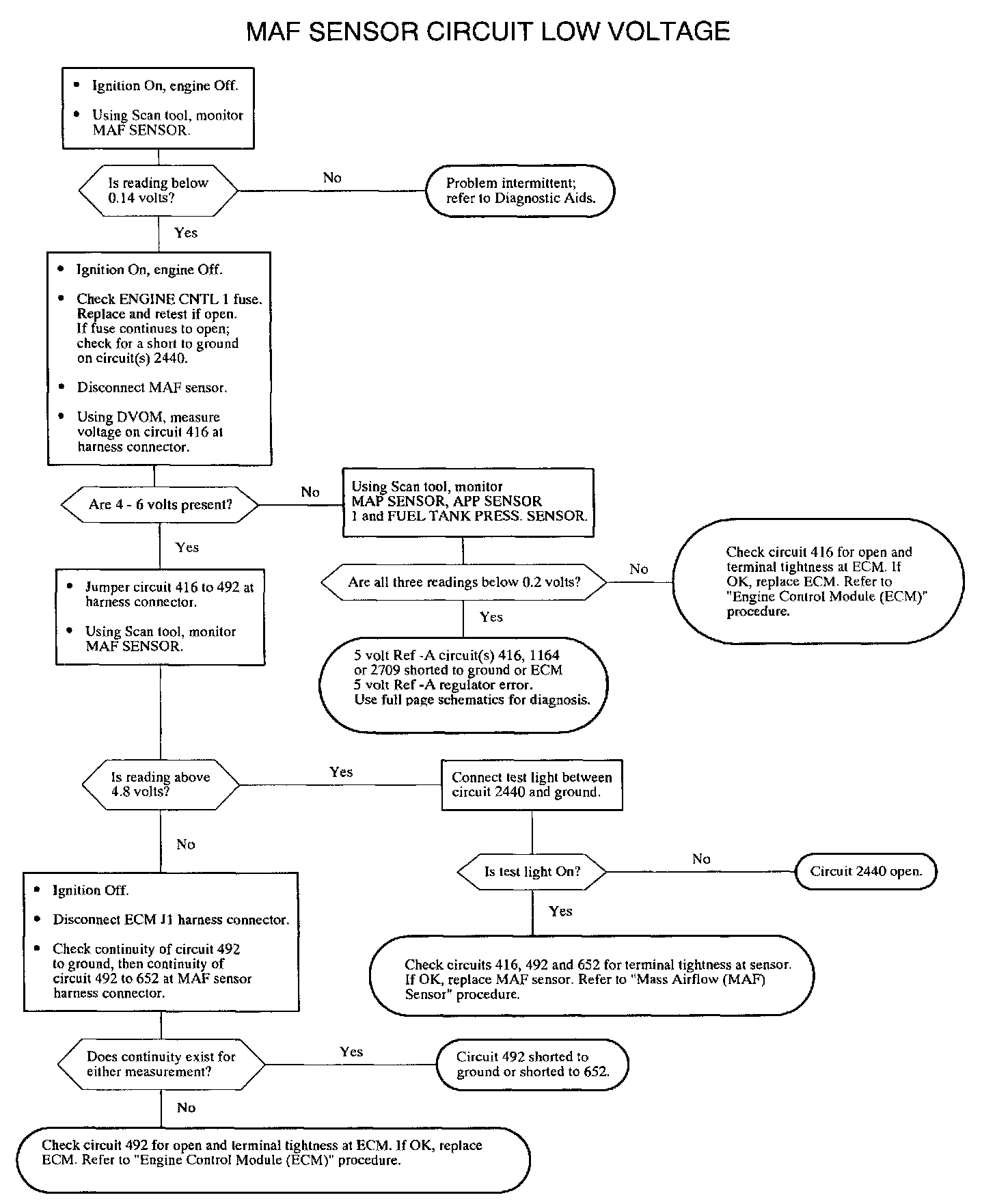 MAF SENSOR CIRCUIT LOW VOLTAGE

• Ignition On, engine Off.

• Using Scan tool, monitor MAF SENSOR.

Is reading below 0.14 volts?

No

Problem intermittent; refer to Diagnostic Aids.

Yes

• Ignition On, engine Off.

• Check ENGINE CNTL 1 fuse. Replace and retest if open. If fuse continues to open; check for a short to ground on circuit(s) 2440.

• Disconnect MAF sensor.

• Using DVOM, measure voltage on circuit 416 at harness connector.

Are 4 - 6 volts present?

No

Using Scan tool, monitor MAP SENSOR, APP SENSOR 1 and FUEL TANK PRESS. SENSOR.

Are all three readings below 0.2 volts?

No

Check circuit 416 for open and terminal tightness at ECM. If OK, replace ECM. Refer to "Engine Control Module (ECM)" procedure.

Yes

5 volt Ref -A circuit(s) 416, 1164 or 2709 shorted to ground or ECM 5 volt Ref -A regulator error. Use full page schematics for diagnosis.

Yes

• Jumper circuit 416 to 492 at harness connector.

• Using Scan tool, monitor MAF SENSOR.

Is reading above 4.8 volts?

Yes

Connect test light between circuit 2440 and ground.

Is test light On?

No

Circuit 2440 open.

Yes

Check circuits 416, 492 and 652 for terminal tightness at sensor. If OK, replace MAF sensor. Refer to "Mass Airflow (MAF) Sensor" procedure.

No

• Ignition Off.

• Disconnect ECM J1 harness connector.

• Check continuity of circuit 492 to ground, then continuity of circuit 492 to 652 at MAF sensor harness connector.

Does continuity exist for either measurement?

Yes

Circuit 492 shorted to ground or shorted to 652.

No

Check circuit 492 for open and terminal tightness at ECM. If OK, replace ECM. Refer to "Engine Control Module (ECM)" procedure.